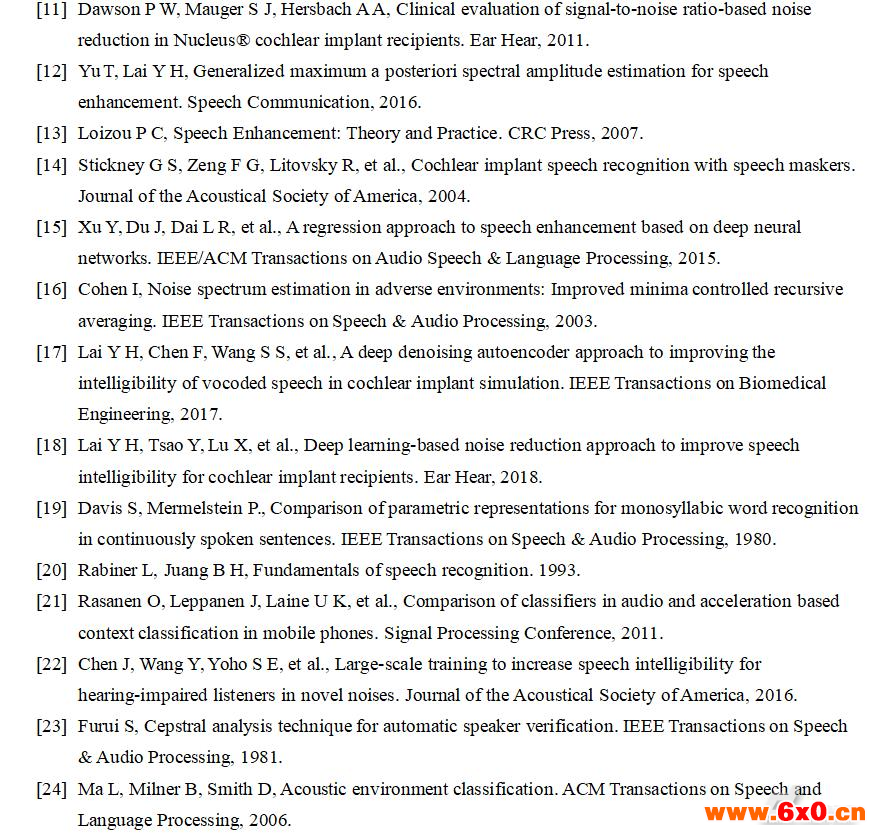 [11] Dawson P W, Mauger S J, Hersbach A A, Clinical evaluation of signal-to-noise ratio-based noise reduction in Nucleus® cochlear implant recipients. Ear Hear, 2011.

[12] Yu T, Lai Y H, Generalized maximum a posteriori spectral amplitude estimation for speech enhancement. Speech Communication, 2016.

[13] Loizou P C, Speech Enhancement: Theory and Practice. CRC Press, 2007.

[14] Stickney G S, Zeng F G, Litovsky R, et al., Cochlear implant speech recognition with speech maskers. Journal of the Acoustical Society of America, 2004.

[15] Xu Y, Du J, Dai L R, et al., A regression approach to speech enhancement based on deep neural networks. IEEE/ACM Transactions on Audio Speech & Language Processing, 2015.

[16] Cohen I, Noise spectrum estimation in adverse environments: Improved minima controlled recursive averaging. IEEE Transactions on Speech & Audio Processing, 2003.

[17] Lai Y H, Chen F, Wang S S, et al., A deep denoising autoencoder approach to improving the intelligibility of vocoded speech in cochlear implant simulation. IEEE Transactions on Biomedical Engineering, 2017.

[18] Lai Y H, Tsao Y, Lu X, et al., Deep learning-based noise reduction approach to improve speech intelligibility for cochlear implant recipients. Ear Hear, 2018.

[19] Davis S, Mermelstein P., Comparison of parametric representations for monosyllabic word recognition in continuously spoken sentences. IEEE Transactions on Speech & Audio Processing, 1980.

[20] Rabiner L, Juang B H, Fundamentals of speech recognition. 1993.

[21] Rasanen O, Leppanen J, Laine U K, et al., Comparison of classifiers in audio and acceleration based context classification in mobile phones. Signal Processing Conference, 2011.

[22] Chen J, Wang Y, Yoho S E, et al., Large-scale training to increase speech intelligibility for hearing-impaired listeners in novel noises. Journal of the Acoustical Society of America, 2016.

[23] Furui S, Cepstral analysis technique for automatic speaker verification. IEEE Transactions on Speech & Audio Processing, 1981.

[24] Ma L, Milner B, Smith D, Acoustic environment classification. ACM Transactions on Speech and Language Processing, 2006.

www.6x0.cn